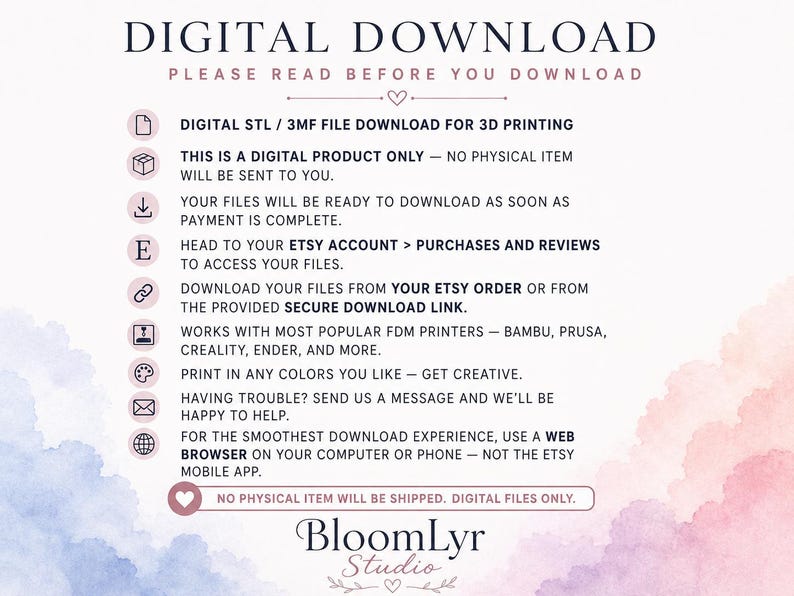 DIGITAL DOWNLOAD
PLEASE READ BEFORE YOU DOWNLOAD

DIGITAL STL / 3MF FILE DOWNLOAD FOR 3D PRINTING

THIS IS A DIGITAL PRODUCT ONLY — NO PHYSICAL ITEM WILL BE SENT TO YOU.

YOUR FILES WILL BE READY TO DOWNLOAD AS SOON AS PAYMENT IS COMPLETE.

E

HEAD TO YOUR ETSY ACCOUNT > PURCHASES AND REVIEWS TO ACCESS YOUR FILES.

DOWNLOAD YOUR FILES FROM YOUR ETSY ORDER OR FROM THE PROVIDED SECURE DOWNLOAD LINK.

WORKS WITH MOST POPULAR FDM PRINTERS — BAMBU, PRUSA, CREALITY, ENDER, AND MORE.

PRINT IN ANY COLORS YOU LIKE — GET CREATIVE.

HAVING TROUBLE? SEND US A MESSAGE AND WE'LL BE HAPPY TO HELP.

FOR THE SMOOTHEST DOWNLOAD EXPERIENCE, USE A WEB BROWSER ON YOUR COMPUTER OR PHONE — NOT THE ETSY MOBILE APP.

NO PHYSICAL ITEM WILL BE SHIPPED. DIGITAL FILES ONLY.

BloomLyr
Studio